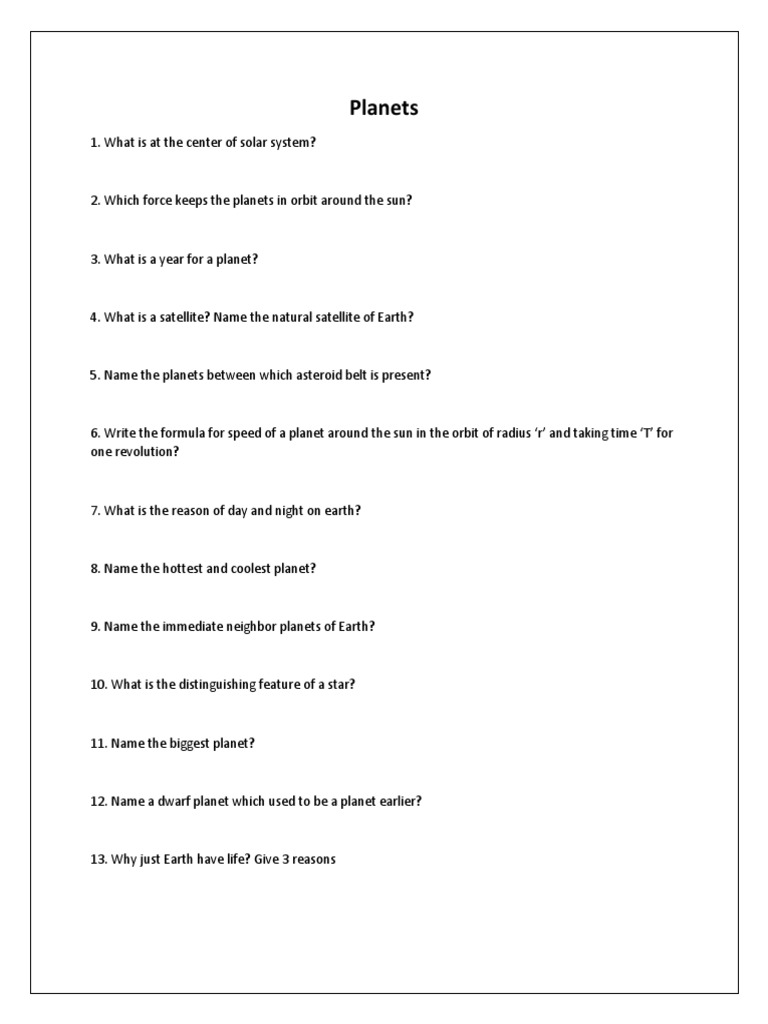 Planets

1. What is at the center of solar system?

2. Which force keeps the planets in orbit around the sun?

3. What is a year for a planet?

4. What is a satellite? Name the natural satellite of Earth?

5. Name the planets between which asteroid belt is present?

6. Write the formula for speed of a planet around the sun in the orbit of radius ‘r’ and taking time ‘T’ for one revolution?

7. What is the reason of day and night on earth?

8. Name the hottest and coolest planet?

9. Name the immediate neighbor planets of Earth?

10. What is the distinguishing feature of a star?

11. Name the biggest planet?

12. Name a dwarf planet which used to be a planet earlier?

13. Why just Earth have life? Give 3 reasons